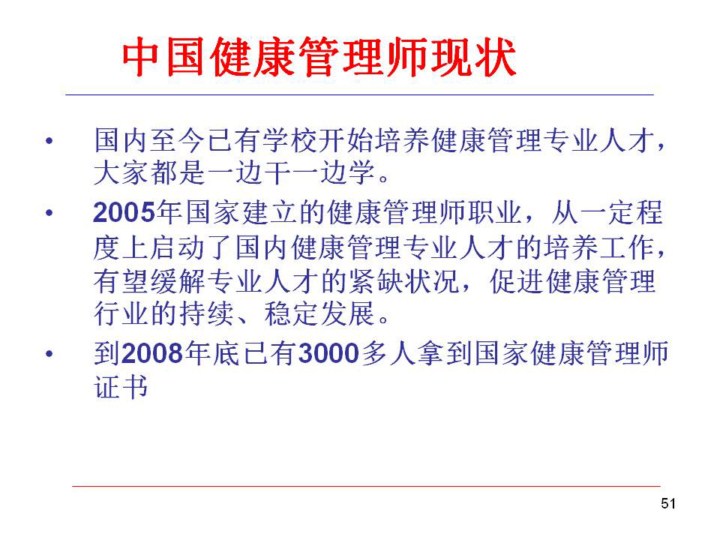 中国健康管理师现状

• 国内至今已有学校开始培养健康管理专业人才，大家都是一边干一边学。

• 2005年国家建立的健康管理师职业，从一定程度上启动了国内健康管理专业人才的培养工作，有望缓解专业人才的紧缺状况，促进健康管理行业的持续、稳定发展。

• 到2008年底已有3000多人拿到国家健康管理师证书

51